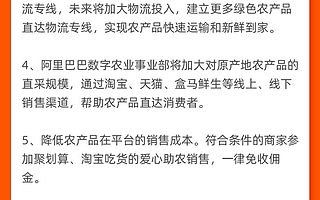 流专线，未来将加大物流投入，建立更多绿色农产品直达物流专线，实现农产品快速运输和新鲜到家。

4、阿里巴巴数字农业事业部将加大对原产地农产品的直采规模，通过淘宝、天猫、盒马鲜生等线上、线下销售渠道，帮助农产品直达消费者。

5、降低农产品在平台的销售成本。符合条件的商家参加聚划算、淘宝吃货的爱心助农销售，一律免收佣金。